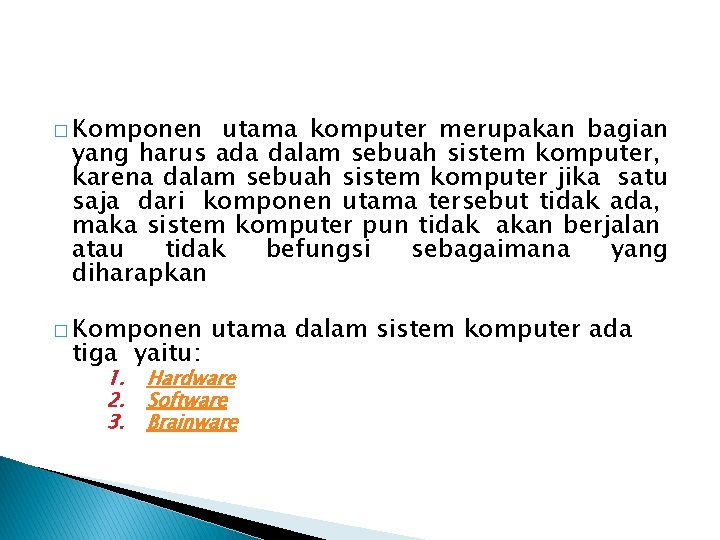 □ Komponen utama komputer merupakan bagian yang harus ada dalam sebuah sistem komputer, karena dalam sebuah sistem komputer jika satu saja dari komponen utama tersebut tidak ada, maka sistem komputer pun tidak akan berjalan atau tidak befungsi sebagaimana yang diharapkan

□ Komponen utama dalam sistem komputer ada tiga yaitu:
1. Hardware
2. Software
3. Brainware